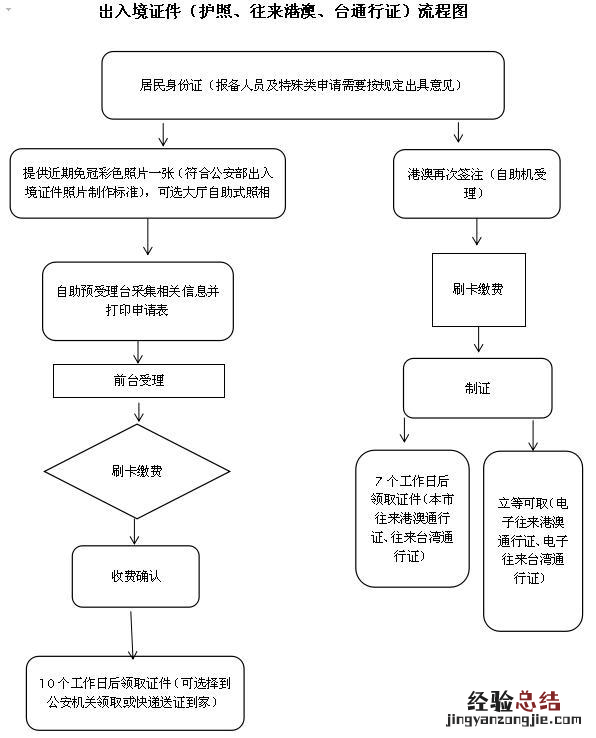 出入境证件（护照、往来港澳、台通行证）流程图

居民身份证（报备人员及特殊类申请需要按规定出具意见）

提供近期免冠彩色照片一张（符合公安部出入境证件照片制作标准），可选大厅自助式照相

自助预受理台采集相关信息并打印申请表

前台受理

刷卡缴费

收费确认

10个工作日后领取证件（可选择到公安机关领取或快递送证到家）

港澳再次签注（自助机受理）

刷卡缴费

制证

7个工作日后领取证件（本市往来港澳通行证、往来台湾通行证）

立等可取（电子往来港澳通行证、电子往来台湾通行证）

经验总结
jingyanzongjie.com